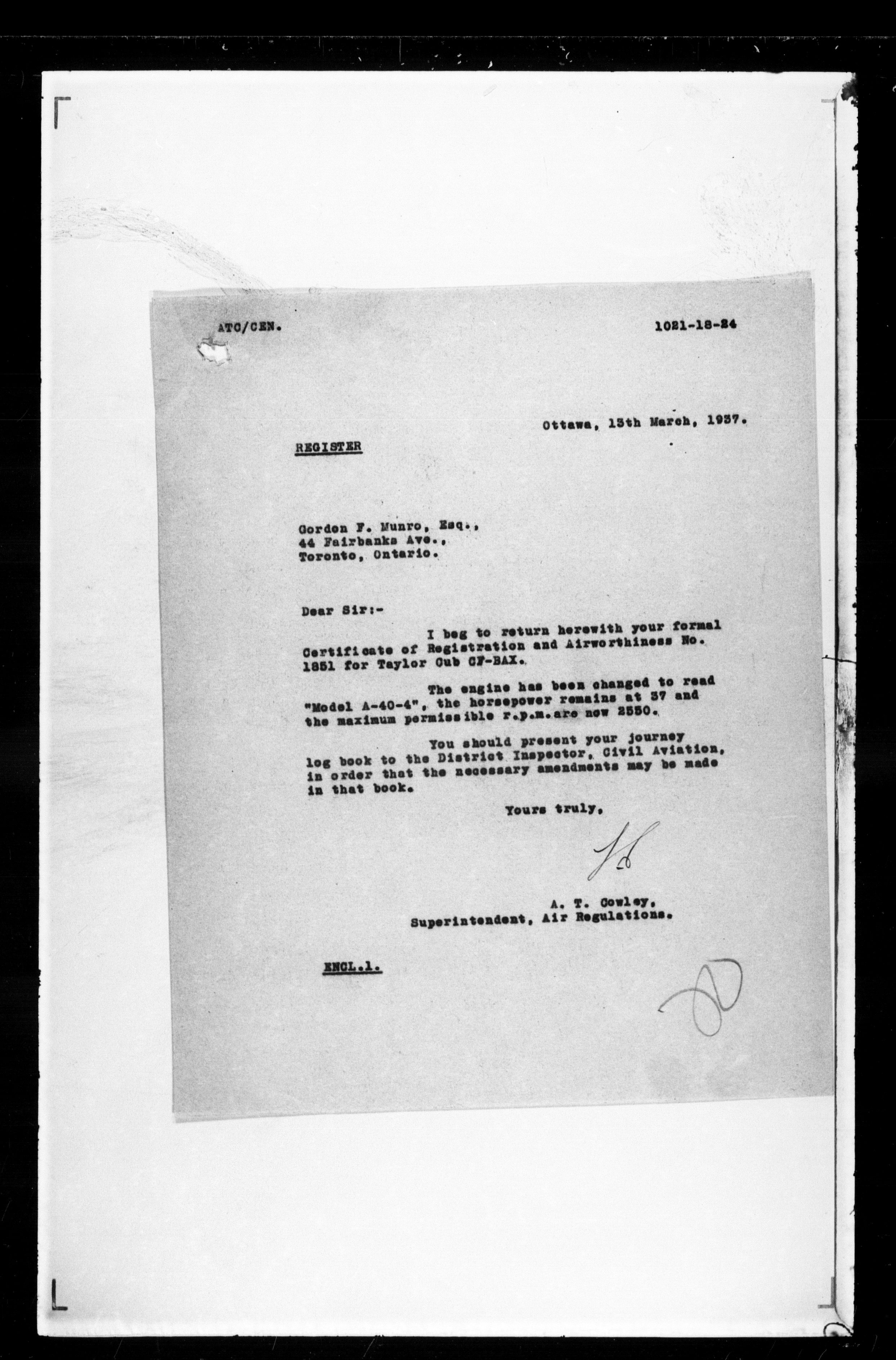 ATC/CEN.

1021-18-24

Ottawa, 13th March, 1937.

REGISTER

Gordon F. Munro, Esq.,
44 Fairbanks Ave.,
Toronto, Ontario.

Dear Sir:-

I beg to return herewith your formal Certificate of Registration and Airworthiness No. 1851 for Taylor Cub CF-BAX.

The engine has been changed to read "Model A-40-4", the horsepower remains at 37 and the maximum permissible r.p.m. are now 2550.

You should present your journey log book to the District Inspector, Civil Aviation, in order that the necessary amendments may be made in that book.

Yours truly,

A. T. Cowley,
Superintendent, Air Regulations.

ENCL.1.